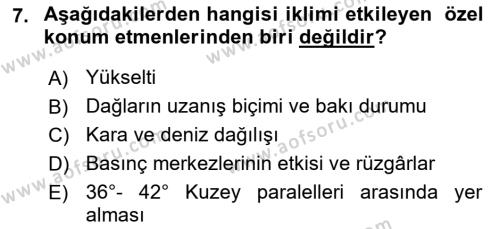 7. Aşağıdakilerden hangisi iklimi etkileyen özel konum etmenlerinden biri değildir?

A) Yükselti
B) Dağların uzanış biçimi ve bakı durumu
C) Kara ve deniz dağılışı
D) Basınç merkezlerinin etkisi ve rüzgârlar
E) 36°- 42° Kuzey paralelleri arasında yer alması

www.aofsoru.com